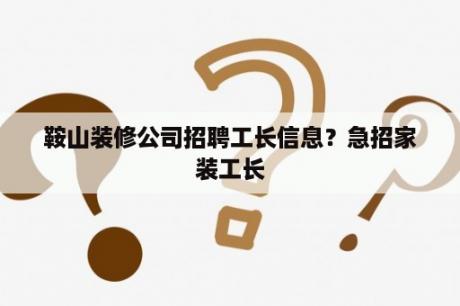 鞍山装修公司招聘工长信息？急招家装工长